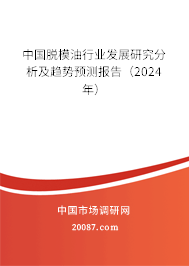 中国脱模油行业发展研究分析及趋势预测报告（2024年）

中国市场调研网

20087.com